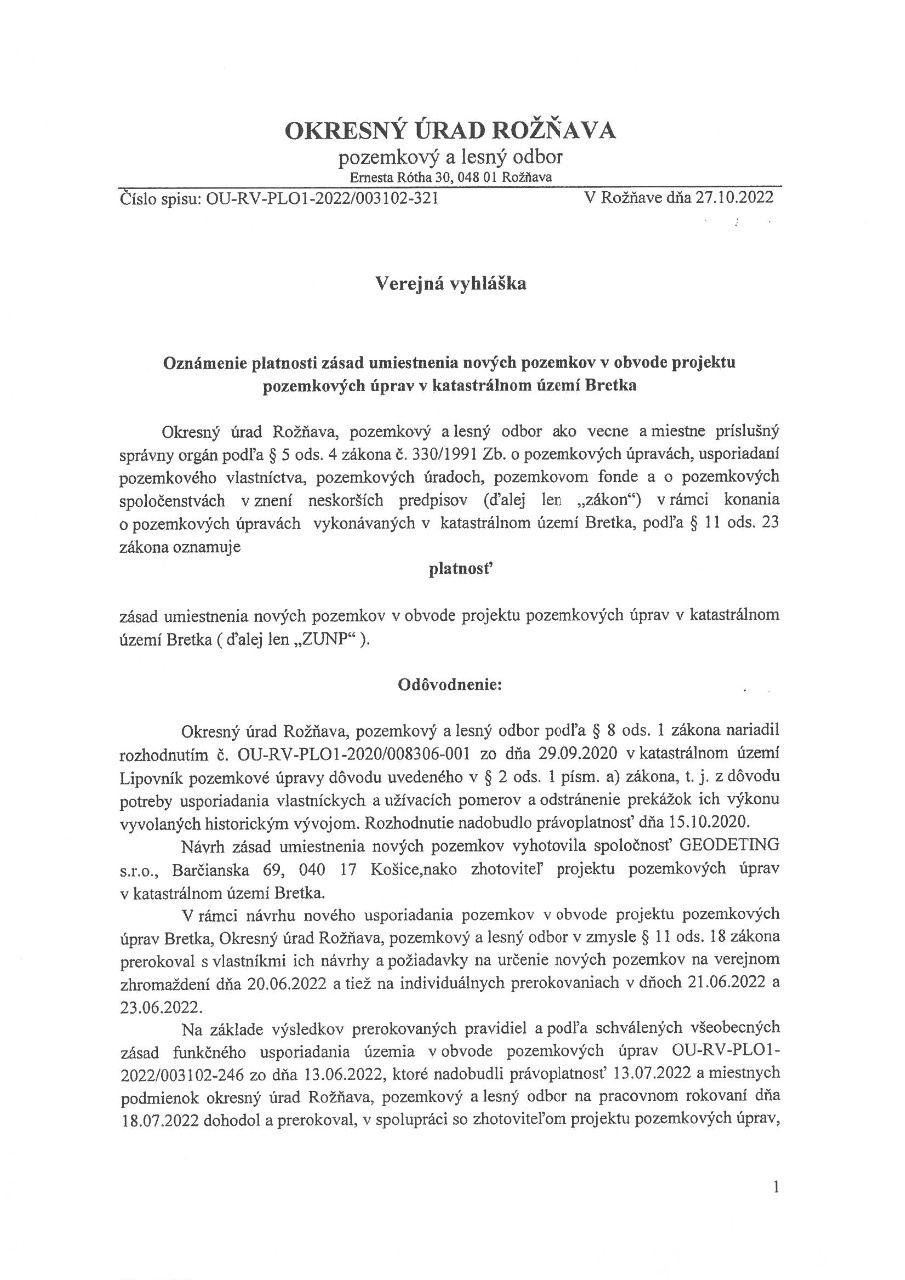 OKRESNÝ ÚRAD ROŽŇAVA
pozemkový a lesný odbor
Ernesta Rótha 30, 048 01 Rožňava

Číslo spisu: OU-RV-PLO1-2022/003102-321 V Rožňave dňa 27.10.2022

Verejná vyhláška

Oznámenie platnosti zásad umiestnenia nových pozemkov v obvode projektu pozemkových úprav v katastrálnom území Bretka

Okresný úrad Rožňava, pozemkový a lesný odbor ako vecne a miestne príslušný správny orgán podľa § 5 ods. 4 zákona č. 330/1991 Zb. o pozemkových úpravách, usporiadaní pozemkového vlastníctva, pozemkových úradoch, pozemkovom fonde a o pozemkových spoločenstvách v znení neskorších predpisov (ďalej len „zákon“) v rámci konania o pozemkových úpravách vykonávaných v katastrálnom území Bretka, podľa § 11 ods. 23 zákona oznamuje

platnosť

zásad umiestnenia nových pozemkov v obvode projektu pozemkových úprav v katastrálnom území Bretka ( ďalej len „ZUNP“ ).

Odôvodnenie:

Okresný úrad Rožňava, pozemkový a lesný odbor podľa § 8 ods. 1 zákona nariadil rozhodnutím č. OU-RV-PLO1-2020/008306-001 zo dňa 29.09.2020 v katastrálnom území Lipovník pozemkové úpravy dôvodu uvedeného v § 2 ods. 1 písm. a) zákona, t. j. z dôvodu potreby usporiadania vlastníckych a užívacích pomerov a odstránenie prekážok ich výkonu vyvolaných historickým vývojom. Rozhodnutie nadobudlo právoplatnosť dňa 15.10.2020.

Návrh zásad umiestnenia nových pozemkov vyhotovila spoločnosť GEODETING s.r.o., Barčianska 69, 040 17 Košice,nako zhotoviteľ projektu pozemkových úprav v katastrálnom území Bretka.

V rámci návrhu nového usporiadania pozemkov v obvode projektu pozemkových úprav Bretka, Okresný úrad Rožňava, pozemkový a lesný odbor v zmysle § 11 ods. 18 zákona prerokoval s vlastníkmi ich návrhy a požiadavky na určenie nových pozemkov na verejnom zhromaždení dňa 20.06.2022 a tiež na individuálnych prerokovaniach v dňoch 21.06.2022 a 23.06.2022.

Na základe výsledkov prerokovaných pravidiel a podľa schválených všeobecných zásad funkčného usporiadania územia v obvode pozemkových úprav OU-RV-PLO1-2022/003102-246 zo dňa 13.06.2022, ktoré nadobudli právoplatnosť 13.07.2022 a miestnych podmienok okresný úrad Rožňava, pozemkový a lesný odbor na pracovnom rokovaní dňa 18.07.2022 dohodol a prerokoval, v spolupráci so zhotoviteľom projektu pozemkových úprav,

1